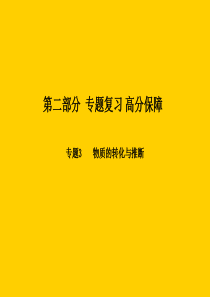 第二部分 专题复习 高分保障

专题3 物质的转化与推断